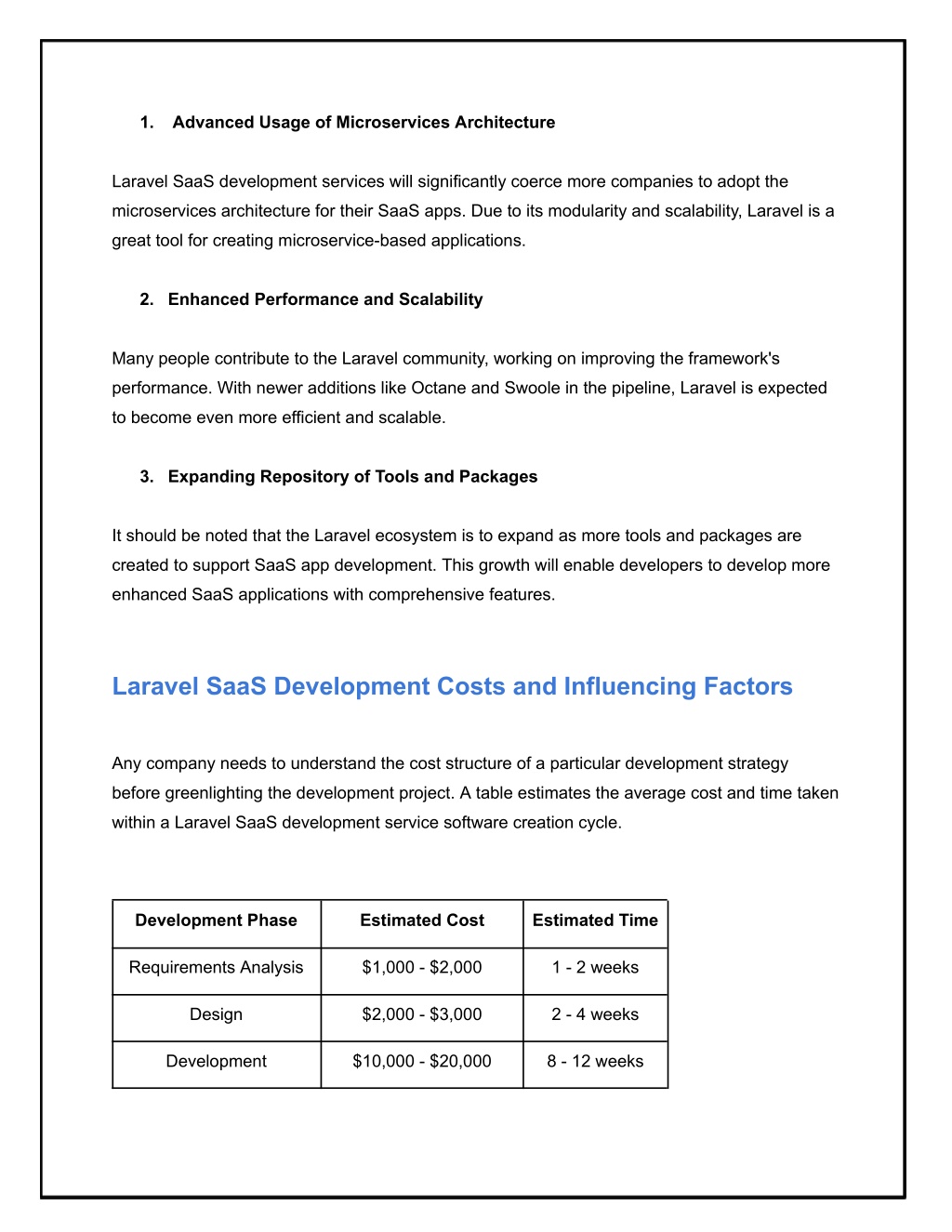 1. Advanced Usage of Microservices Architecture

Laravel SaaS development services will significantly coerce more companies to adopt the microservices architecture for their SaaS apps. Due to its modularity and scalability, Laravel is a great tool for creating microservice-based applications.

2. Enhanced Performance and Scalability

Many people contribute to the Laravel community, working on improving the framework's performance. With newer additions like Octane and Swoole in the pipeline, Laravel is expected to become even more efficient and scalable.

3. Expanding Repository of Tools and Packages

It should be noted that the Laravel ecosystem is to expand as more tools and packages are created to support SaaS app development. This growth will enable developers to develop more enhanced SaaS applications with comprehensive features.

Laravel SaaS Development Costs and Influencing Factors

Any company needs to understand the cost structure of a particular development strategy before greenlighting the development project. A table estimates the average cost and time taken within a Laravel SaaS development service software creation cycle.

| Development Phase | Estimated Cost | Estimated Time |
|---|---|---|
| Requirements Analysis | \$1,000 - \$2,000 | 1 - 2 weeks |
| Design | \$2,000 - \$3,000 | 2 - 4 weeks |
| Development | \$10,000 - \$20,000 | 8 - 12 weeks |